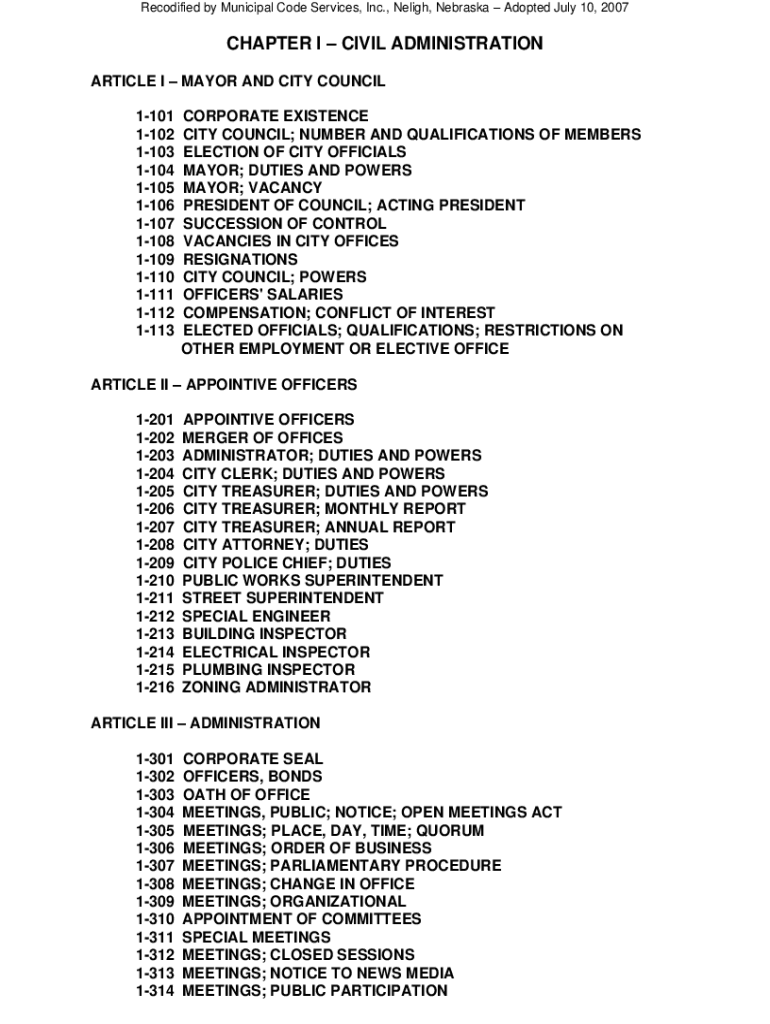 Recodified by Municipal Code Services, Inc., Neligh, Nebraska – Adopted July 10, 2007

CHAPTER I – CIVIL ADMINISTRATION

ARTICLE I – MAYOR AND CITY COUNCIL

1-101 CORPORATE EXISTENCE
1-102 CITY COUNCIL; NUMBER AND QUALIFICATIONS OF MEMBERS
1-103 ELECTION OF CITY OFFICIALS
1-104 MAYOR; DUTIES AND POWERS
1-105 MAYOR; VACANCY
1-106 PRESIDENT OF COUNCIL; ACTING PRESIDENT
1-107 SUCCESSION OF CONTROL
1-108 VACANCIES IN CITY OFFICES
1-109 RESIGNATIONS
1-110 CITY COUNCIL; POWERS
1-111 OFFICERS' SALARIES
1-112 COMPENSATION; CONFLICT OF INTEREST
1-113 ELECTED OFFICIALS; QUALIFICATIONS; RESTRICTIONS ON OTHER EMPLOYMENT OR ELECTIVE OFFICE

ARTICLE II – APPOINTIVE OFFICERS

1-201 APPOINTIVE OFFICERS
1-202 MERGER OF OFFICES
1-203 ADMINISTRATOR; DUTIES AND POWERS
1-204 CITY CLERK; DUTIES AND POWERS
1-205 CITY TREASURER; DUTIES AND POWERS
1-206 CITY TREASURER; MONTHLY REPORT
1-207 CITY TREASURER; ANNUAL REPORT
1-208 CITY ATTORNEY; DUTIES
1-209 CITY POLICE CHIEF; DUTIES
1-210 PUBLIC WORKS SUPERINTENDENT
1-211 STREET SUPERINTENDENT
1-212 SPECIAL ENGINEER
1-213 BUILDING INSPECTOR
1-214 ELECTRICAL INSPECTOR
1-215 PLUMBING INSPECTOR
1-216 ZONING ADMINISTRATOR

ARTICLE III – ADMINISTRATION

1-301 CORPORATE SEAL
1-302 OFFICERS, BONDS
1-303 OATH OF OFFICE
1-304 MEETINGS, PUBLIC; NOTICE; OPEN MEETINGS ACT
1-305 MEETINGS; PLACE, DAY, TIME; QUORUM
1-306 MEETINGS; ORDER OF BUSINESS
1-307 MEETINGS; PARLIAMENTARY PROCEDURE
1-308 MEETINGS; CHANGE IN OFFICE
1-309 MEETINGS; ORGANIZATIONAL
1-310 APPOINTMENT OF COMMITTEES
1-311 SPECIAL MEETINGS
1-312 MEETINGS; CLOSED SESSIONS
1-313 MEETINGS; NOTICE TO NEWS MEDIA
1-314 MEETINGS; PUBLIC PARTICIPATION